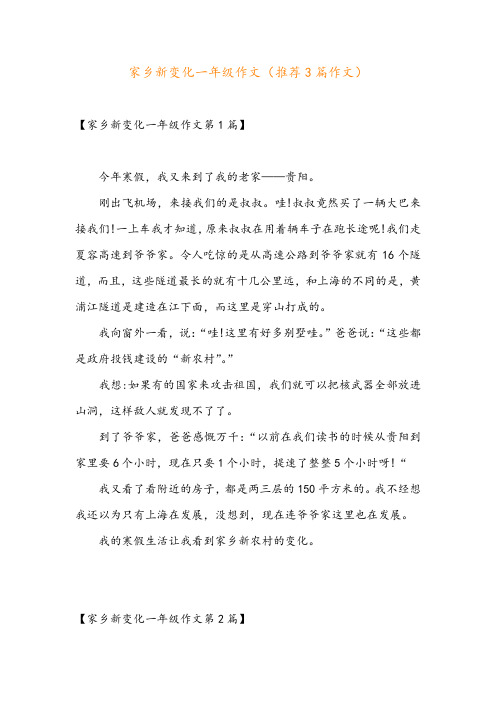 家乡新变化一年级作文（推荐3篇作文）

【家乡新变化一年级作文第1篇】

今年寒假，我又来到了我的老家——贵阳。

刚出飞机场，来接我们的是叔叔。哇!叔叔竟然买了一辆大巴来接我们!一上车我才知道，原来叔叔在用着辆车子在跑长途呢!我们走夏容高速到爷爷家。令人吃惊的是从高速公路到爷爷家就有16个隧道，而且，这些隧道最长的就有十几公里远，和上海的不同的是，黄浦江隧道是建造在江下面，而这里是穿山打成的。

我向窗外一看，说:“哇!这里有好多别墅哇。”爸爸说:“这些都是政府投钱建设的“新农村”。”

我想:如果有的国家来攻击祖国，我们就可以把核武器全部放进山洞，这样敌人就发现不了了。

到了爷爷家，爸爸感慨万千:“以前在我们读书的时候从贵阳到家里要6个小时，现在只要1个小时，提速了整整5个小时呀!“

我又看了看附近的房子，都是两三层的150平方米的。我不经想我还以为只有上海在发展，没想到，现在连爷爷家这里也在发展。

我的寒假生活让我看到家乡新农村的变化。

【家乡新变化一年级作文第2篇】